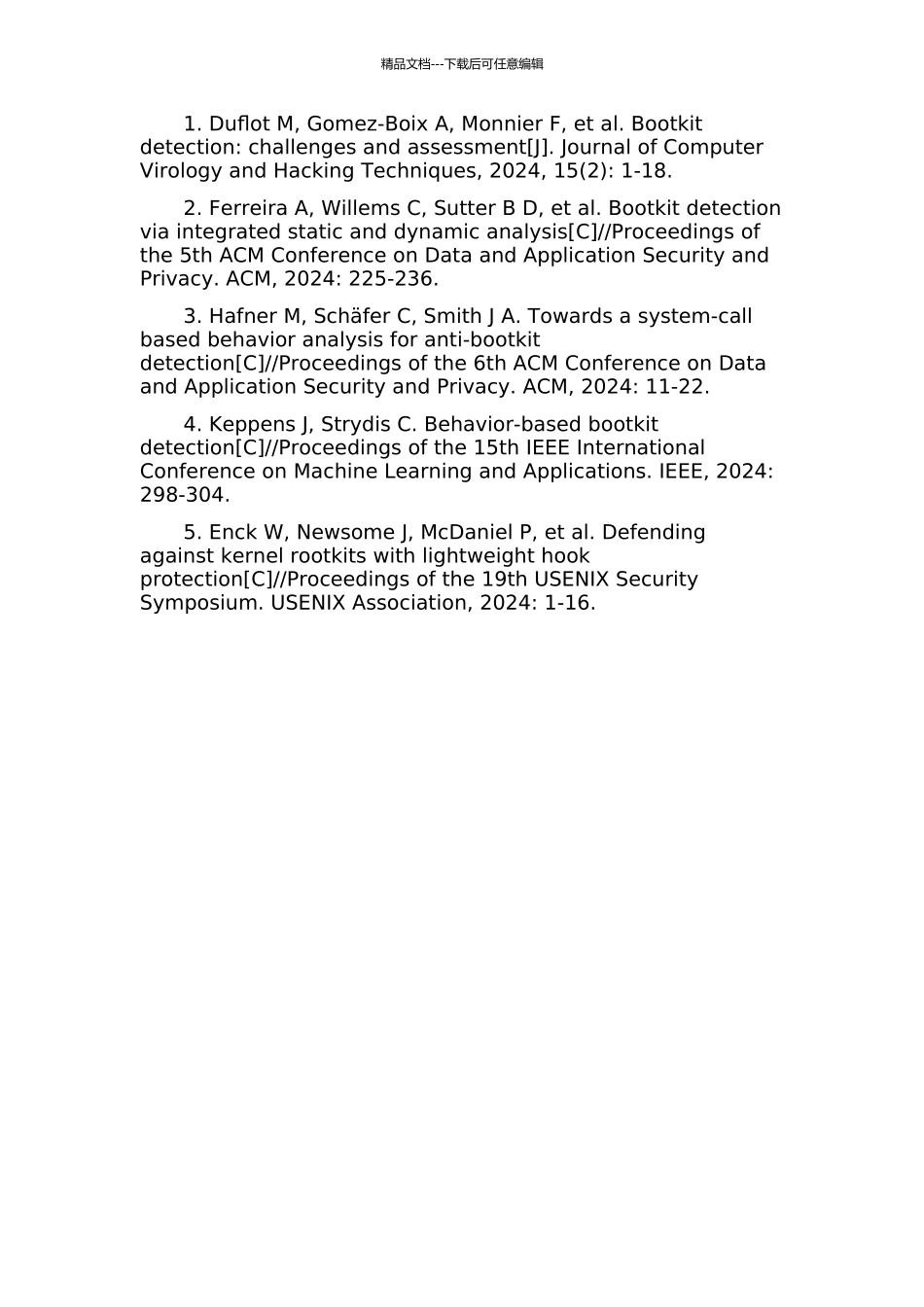 精品文档---下载后可任意编辑

1. Duflot M, Gomez-Boix A, Monnier F, et al. Bootkit detection: challenges and assessment[J]. Journal of Computer Virology and Hacking Techniques, 2024, 15(2): 1-18.

2. Ferreira A, Willems C, Sutter B D, et al. Bootkit detection via integrated static and dynamic analysis[C]//Proceedings of the 5th ACM Conference on Data and Application Security and Privacy. ACM, 2024: 225-236.

3. Hafner M, Schäfer C, Smith J A. Towards a system-call based behavior analysis for anti-bootkit detection[C]//Proceedings of the 6th ACM Conference on Data and Application Security and Privacy. ACM, 2024: 11-22.

4. Keppens J, Strydis C. Behavior-based bootkit detection[C]//Proceedings of the 15th IEEE International Conference on Machine Learning and Applications. IEEE, 2024: 298-304.

5. Enck W, Newsome J, McDaniel P, et al. Defending against kernel rootkits with lightweight hook protection[C]//Proceedings of the 19th USENIX Security Symposium. USENIX Association, 2024: 1-16.